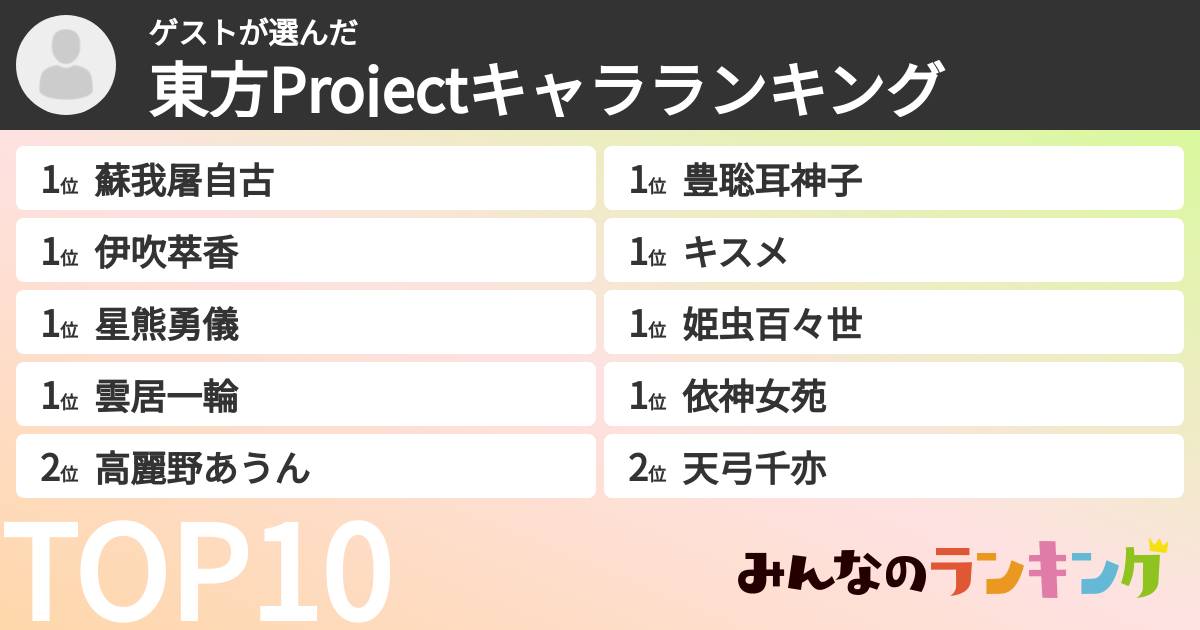 ゲストが選んだ
東方Projectキャラランキング

1位 蘇我屠自古

1位 伊吹萃香

1位 星熊勇儀

1位 雲居一輪

2位 高麗野あうん

1位 豊聡耳神子

1位 キスメ

1位 姫虫百々世

1位 依神女苑

2位 天弓千亦

TOP10

みんなのランキング